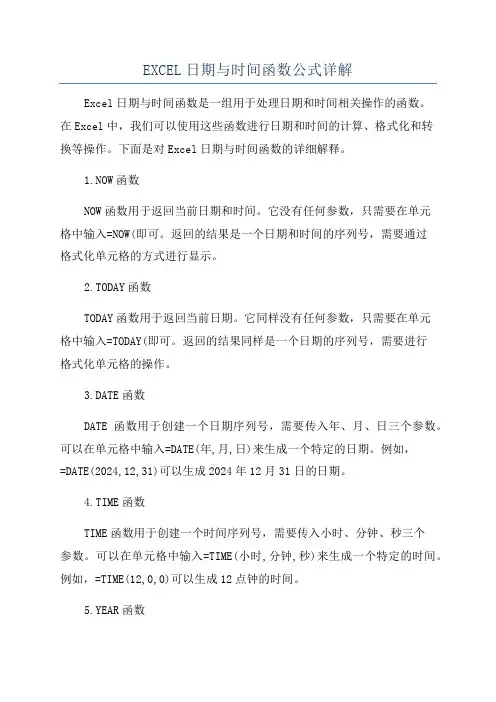 EXCEL日期与时间函数公式详解

Excel日期与时间函数是一组用于处理日期和时间相关操作的函数。在Excel中，我们可以使用这些函数进行日期和时间的计算、格式化和转换等操作。下面是对Excel日期与时间函数的详细解释。

1.NOW函数

NOW函数用于返回当前日期和时间。它没有任何参数，只需要在单元格中输入=NOW(即可。返回的结果是一个日期和时间的序列号，需要通过格式化单元格的方式进行显示。

2.TODAY函数

TODAY函数用于返回当前日期。它同样没有任何参数，只需要在单元格中输入=TODAY(即可。返回的结果同样是一个日期的序列号，需要进行格式化单元格的操作。

3.DATE函数

DATE 函数用于创建一个日期序列号，需要传入年、月、日三个参数。可以在单元格中输入=DATE(年,月,日)来生成一个特定的日期。例如，=DATE(2024,12,31)可以生成2024年12月31日的日期。

4.TIME函数

TIME函数用于创建一个时间序列号，需要传入小时、分钟、秒三个参数。可以在单元格中输入=TIME(小时,分钟,秒)来生成一个特定的时间。例如，=TIME(12,0,0)可以生成12点钟的时间。

5.YEAR函数